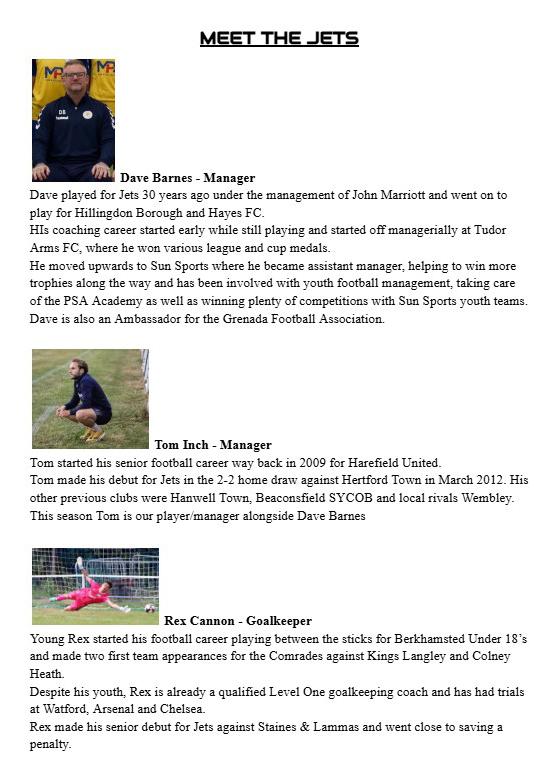 MEET THE JETS

Dave Barnes - Manager
Dave played for Jets 30 years ago under the management of John Marriott and went on to play for Hillingdon Borough and Hayes FC.
HIs coaching career started early while still playing and started off managerially at Tudor Arms FC, where he won various league and cup medals.
He moved upwards to Sun Sports where he became assistant manager, helping to win more trophies along the way and has been involved with youth football management, taking care of the PSA Academy as well as winning plenty of competitions with Sun Sports youth teams.
Dave is also an Ambassador for the Grenada Football Association.

Tom Inch - Manager
Tom started his senior football career way back in 2009 for Harefield United.
Tom made his debut for Jets in the 2-2 home draw against Hertford Town in March 2012. His other previous clubs were Hanwell Town, Beaconsfield SYCOB and local rivals Wembley.
This season Tom is our player/manager alongside Dave Barnes

Rex Cannon - Goalkeeper
Young Rex started his football career playing between the sticks for Berkhamsted Under 18's and made two first team appearances for the Comrades against Kings Langley and Colney Heath.
Despite his youth, Rex is already a qualified Level One goalkeeping coach and has had trials at Watford, Arsenal and Chelsea.
Rex made his senior debut for Jets against Staines & Lammas and went close to saving a penalty.